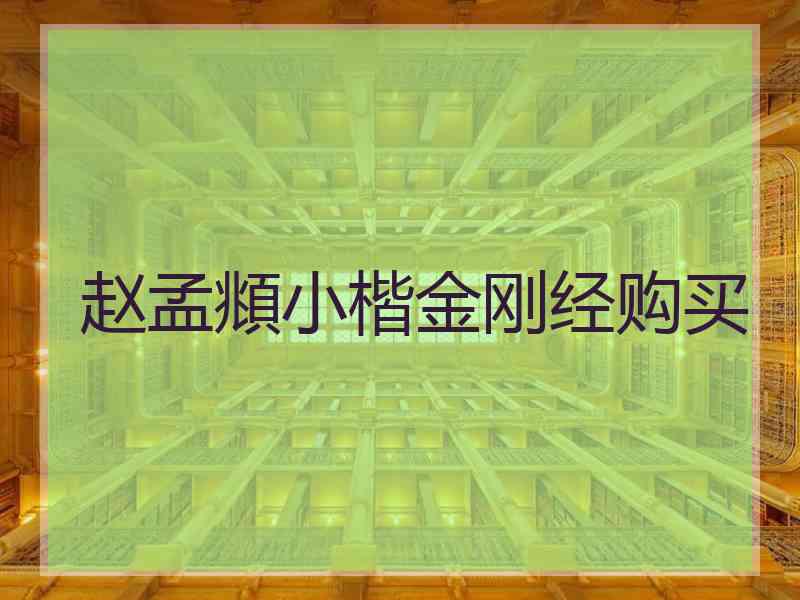 赵孟頫小楷金刚经购买